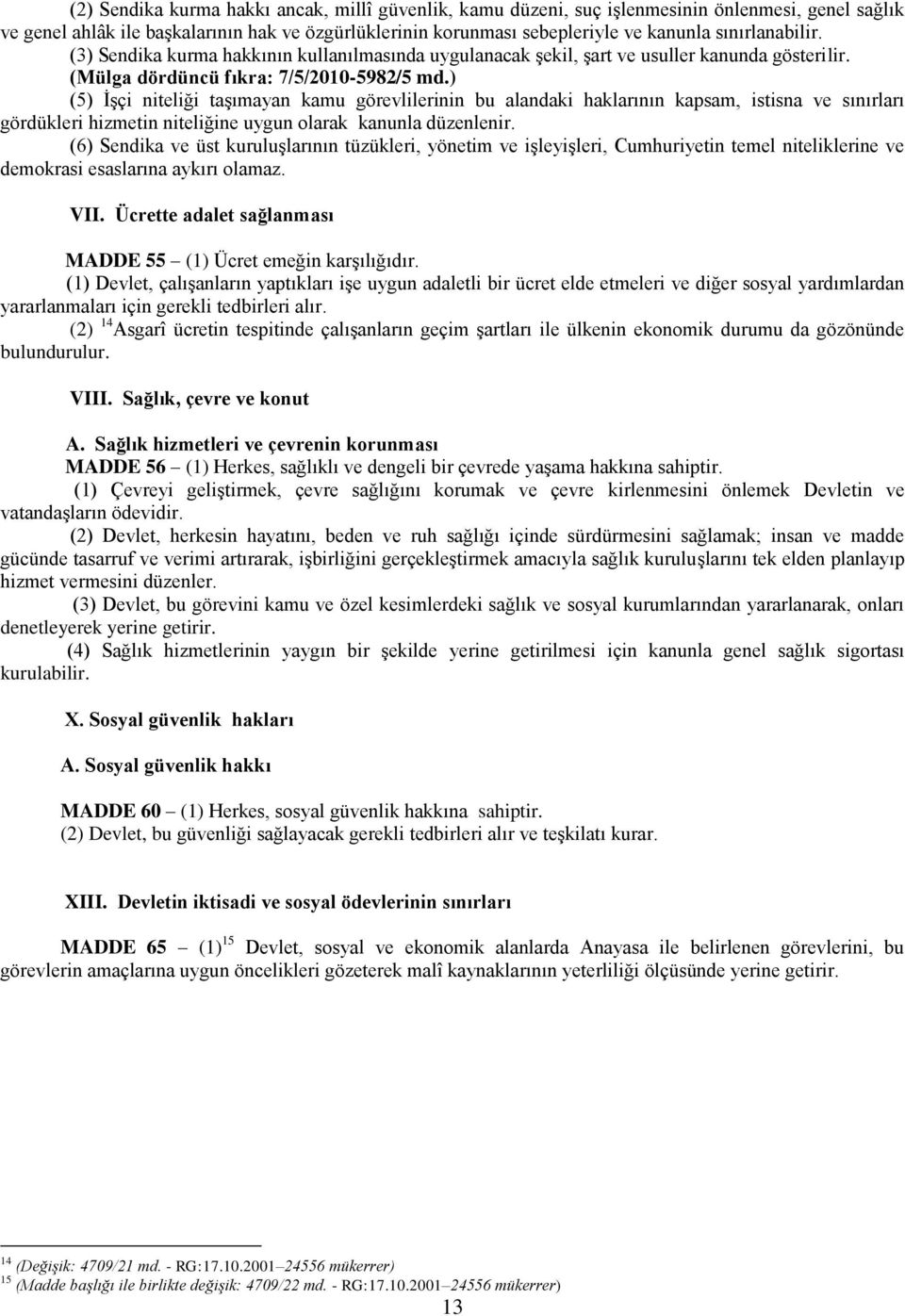 (2) Sendika kurma hakkı ancak, millî güvenlik, kamu düzeni, suç işlenmesinin önlenmesi, genel sağlık ve genel ahlâk ile başkalarının hak ve özgürlüklerinin korunması sebepleriyle ve kanunla sınırlanabilir.
(3) Sendika kurma hakkının kullanılmasında uygulanacak şekil, şart ve usuller kanunda gösterilir.
(Mülga dördüncü fıkra: 7/5/2010-5982/5 md.)
(5) İşçi niteliği taşımayan kamu görevlilerinin bu alandaki haklarının kapsam, istisna ve sınırları gördükleri hizmetin niteliğine uygun olarak kanunla düzenlenir.
(6) Sendika ve üst kuruluşlarının tüzükleri, yönetim ve işleyişleri, Cumhuriyetin temel niteliklerine ve demokrasi esaslarına aykırı olamaz.

VII. Ücrette adalet sağlanması

MADDE 55 – (1) Ücret emeğin karşılığıdır.
(1) Devlet, çalışanların yaptıkları işe uygun adaletli bir ücret elde etmeleri ve diğer sosyal yardımlardan yararlanmaları için gerekli tedbirleri alır.
(2) $^{14}$Asgarî ücretin tespitinde çalışanların geçim şartları ile ülkenin ekonomik durumu da gözönünde bulundurulur.

VIII. Sağlık, çevre ve konut

A. Sağlık hizmetleri ve çevrenin korunması
MADDE 56 – (1) Herkes, sağlıklı ve dengeli bir çevrede yaşama hakkına sahiptir.
(1) Çevreyi geliştirmek, çevre sağlığını korumak ve çevre kirlenmesini önlemek Devletin ve vatandaşların ödevidir.
(2) Devlet, herkesin hayatını, beden ve ruh sağlığı içinde sürdürmesini sağlamak; insan ve madde gücünde tasarruf ve verimi artırarak, işbirliğini gerçekleştirmek amacıyla sağlık kuruluşlarını tek elden planlayıp hizmet vermesini düzenler.
(3) Devlet, bu görevini kamu ve özel kesimlerdeki sağlık ve sosyal kurumlarından yararlanarak, onları denetleyerek yerine getirir.
(4) Sağlık hizmetlerinin yaygın bir şekilde yerine getirilmesi için kanunla genel sağlık sigortası kurulabilir.

X. Sosyal güvenlik hakları

A. Sosyal güvenlik hakkı

MADDE 60 – (1) Herkes, sosyal güvenlik hakkına sahiptir.
(2) Devlet, bu güvenliği sağlayacak gerekli tedbirleri alır ve teşkilatı kurar.

XIII. Devletin iktisadi ve sosyal ödevlerinin sınırları

MADDE 65 – (1)$^{15}$ Devlet, sosyal ve ekonomik alanlarda Anayasa ile belirlenen görevlerini, bu görevlerin amaçlarına uygun öncelikleri gözeterek malî kaynaklarının yeterliliği ölçüsünde yerine getirir.

$^{14}$ (Değişik: 4709/21 md. - RG:17.10.2001–24556 mükerrer)
$^{15}$ (Madde başlığı ile birlikte değişik: 4709/22 md. - RG:17.10.2001–24556 mükerrer)
13